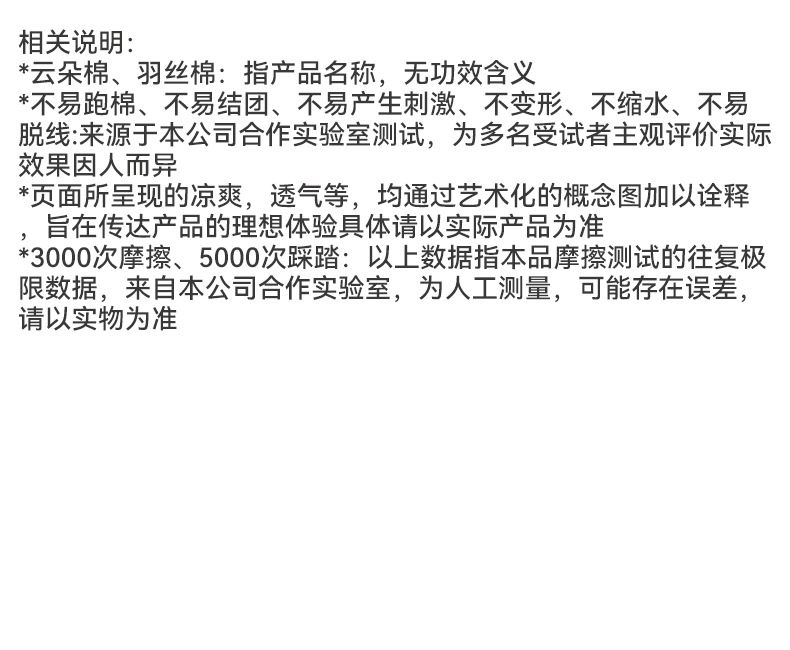 相关说明:

*云朵棉、羽丝棉：指产品名称，无功效含义

*不易跑棉、不易结团、不易产生刺激、不变形、不缩水、不易脱线:来源于本公司合作实验室测试，为多名受试者主观评价实际效果因人而异

*页面所呈现的凉爽，透气等，均通过艺术化的概念图加以诠释，旨在传达产品的理想体验具体请以实际产品为准

*3000次摩擦、5000次踩踏：以上数据指本品摩擦测试的往复极限数据，来自本公司合作实验室，为人工测量，可能存在误差，请以实物为准